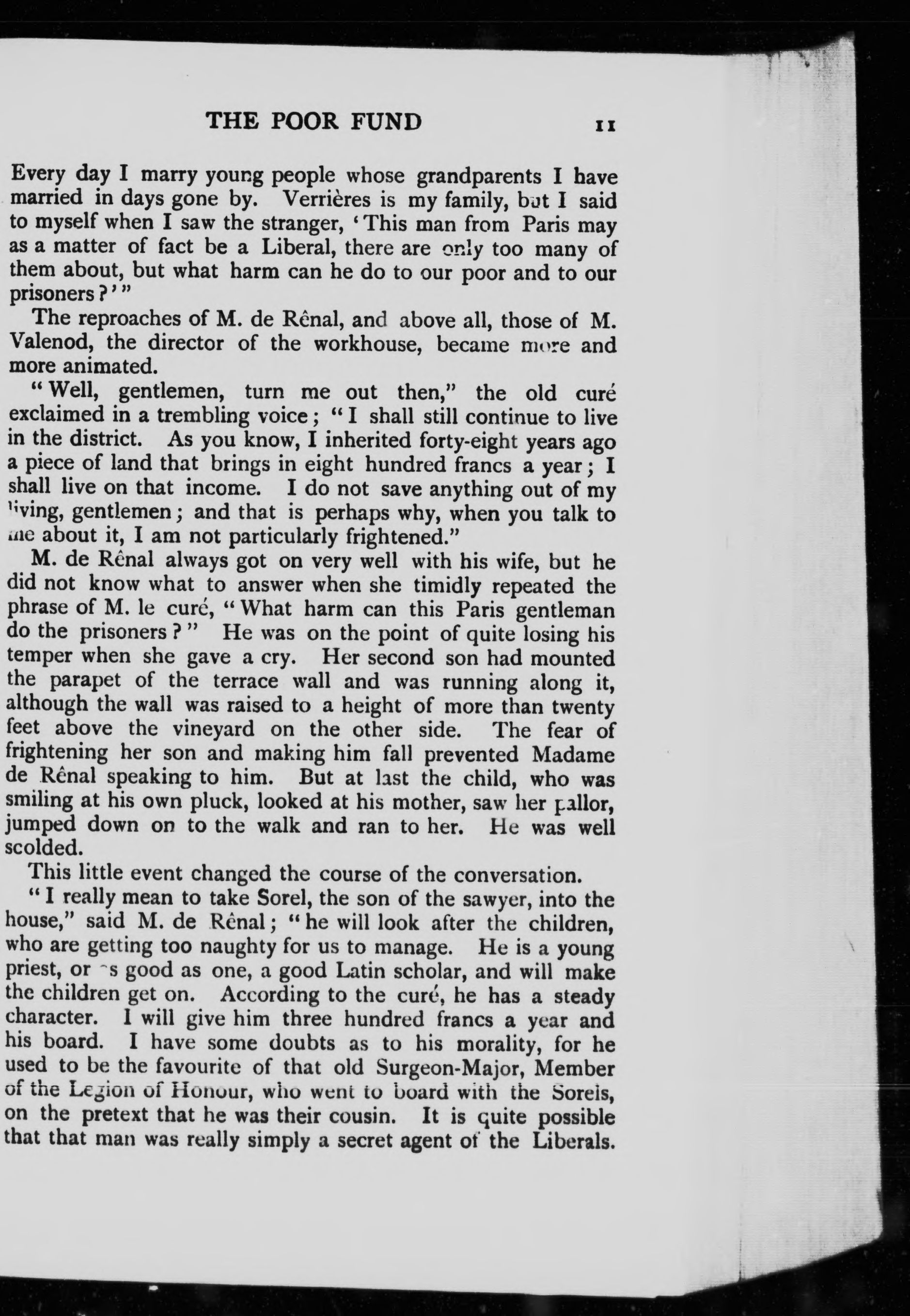 THE POOR FUND 11

Every day I marry young people whose grandparents I have married in days gone by. Verrières is my family, but I said to myself when I saw the stranger, 'This man from Paris may as a matter of fact be a Liberal, there are only too many of them about, but what harm can he do to our poor and to our prisoners?'"

The reproaches of M. de Rênal, and above all, those of M. Valenod, the director of the workhouse, became more and more animated.

"Well, gentlemen, turn me out then," the old curé exclaimed in a trembling voice; "I shall still continue to live in the district. As you know, I inherited forty-eight years ago a piece of land that brings in eight hundred francs a year; I shall live on that income. I do not save anything out of my living, gentlemen; and that is perhaps why, when you talk to me about it, I am not particularly frightened."

M. de Rênal always got on very well with his wife, but he did not know what to answer when she timidly repeated the phrase of M. le curé, "What harm can this Paris gentleman do the prisoners?" He was on the point of quite losing his temper when she gave a cry. Her second son had mounted the parapet of the terrace wall and was running along it, although the wall was raised to a height of more than twenty feet above the vineyard on the other side. The fear of frightening her son and making him fall prevented Madame de Rênal speaking to him. But at last the child, who was smiling at his own pluck, looked at his mother, saw her pallor, jumped down on to the walk and ran to her. He was well scolded.

This little event changed the course of the conversation.

"I really mean to take Sorel, the son of the sawyer, into the house," said M. de Rênal; "he will look after the children, who are getting too naughty for us to manage. He is a young priest, or as good as one, a good Latin scholar, and will make the children get on. According to the curé, he has a steady character. I will give him three hundred francs a year and his board. I have some doubts as to his morality, for he used to be the favourite of that old Surgeon-Major, Member of the Legion of Honour, who went to board with the Sorels, on the pretext that he was their cousin. It is quite possible that that man was really simply a secret agent of the Liberals.